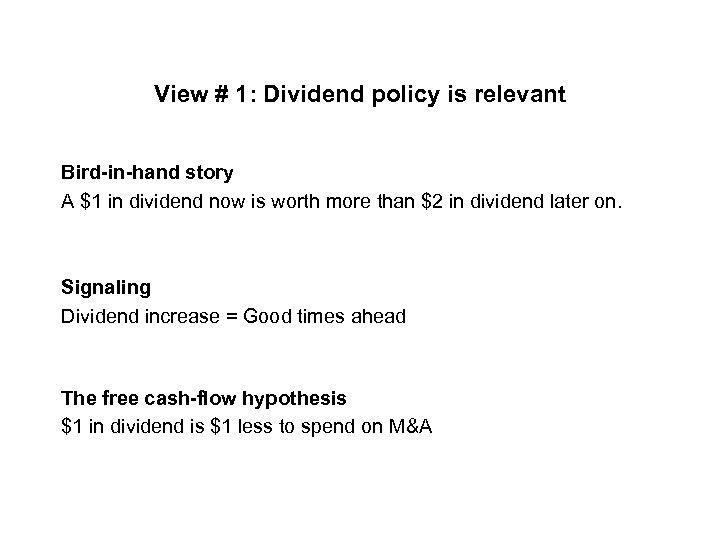 View # 1: Dividend policy is relevant

Bird-in-hand story
A \$1 in dividend now is worth more than \$2 in dividend later on.

Signaling
Dividend increase = Good times ahead

The free cash-flow hypothesis
\$1 in dividend is \$1 less to spend on M&A